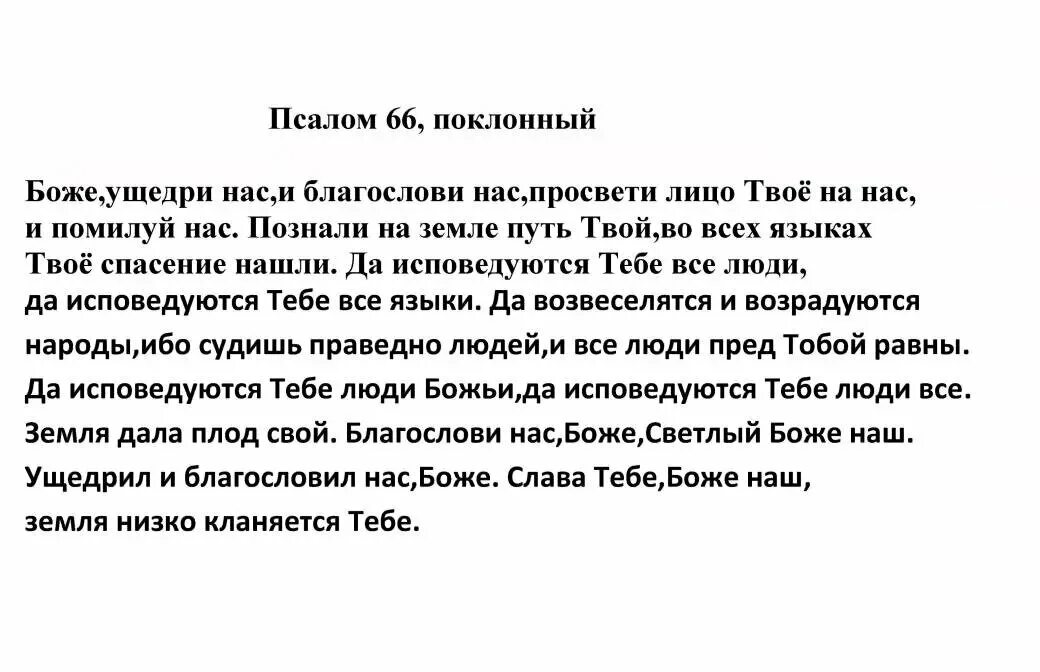 Псалом 66, поклонный

Боже,ущедри нас,и благослови нас,просвети лицо Твоё на нас, и помилуй нас. Познали на земле путь Твой,во всех языках Твоё спасение нашли. Да исповедуются Тебе все люди, да исповедуются Тебе все языки. Да возвеселятся и возрадуются народы,ибо судишь праведно людей,и все люди пред Тобой равны. Да исповедуются Тебе люди Божьи,да исповедуются Тебе люди все. Земля дала плод свой. Благослови нас,Боже,Светлый Боже наш. Ущедрил и благословил нас,Боже. Слава Тебе,Боже наш, земля низко кланяется Тебе.